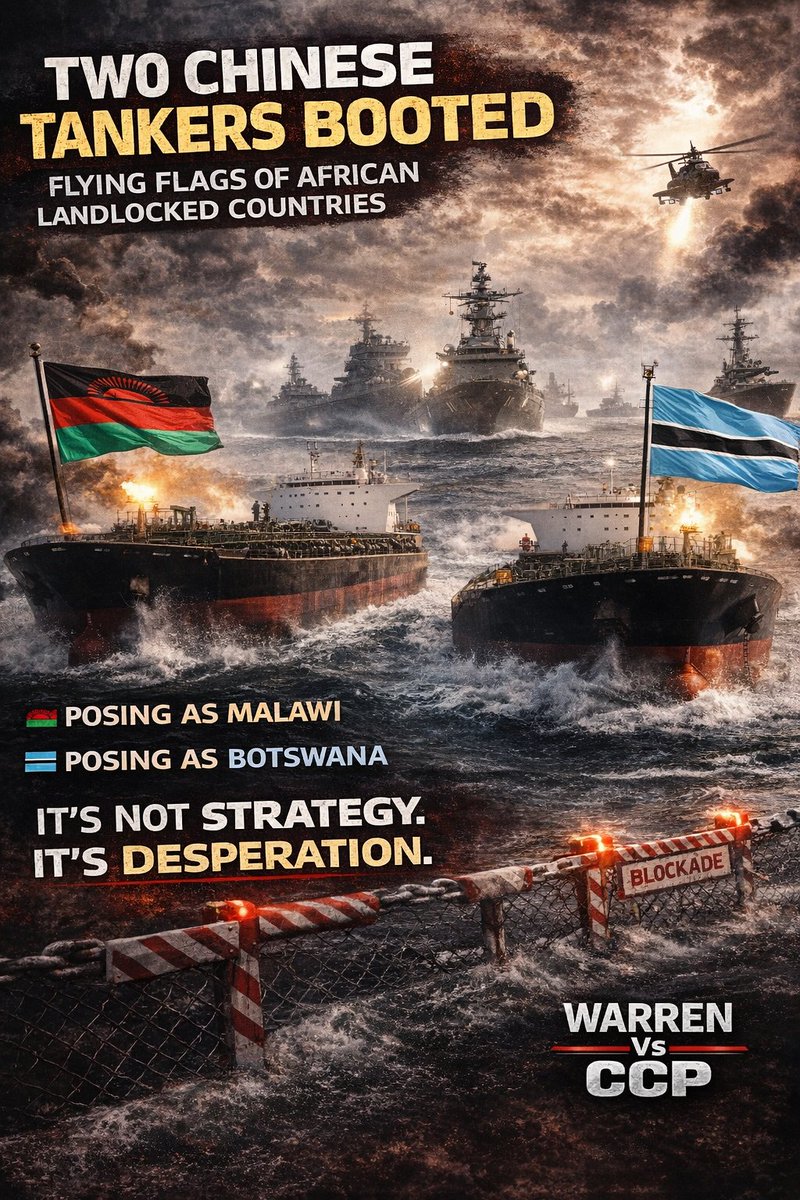 TWO CHINESE TANKERS BOOTED
FLYING FLAGS OF AFRICAN LANDLOCKED COUNTRIES

POSING AS MALAWI
POSING AS BOTSWANA

IT'S NOT STRATEGY.
IT'S DESPERATION.

BLOCKADE

WARREN Vs CCP